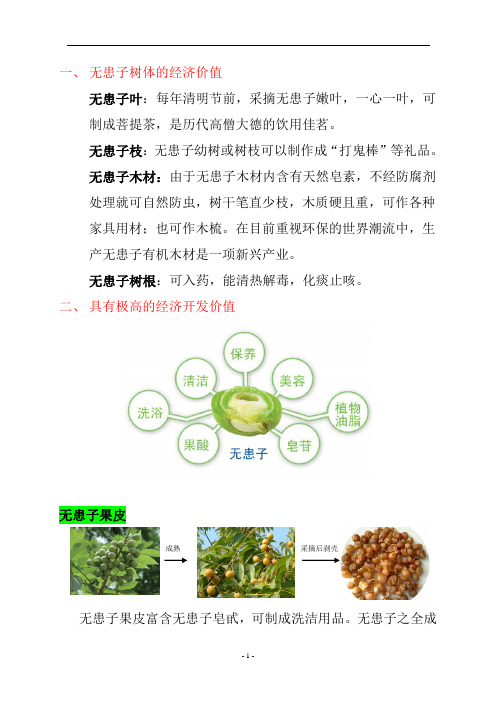 一、 无患子树体的经济价值

无患子叶：每年清明节前，采摘无患子嫩叶，一心一叶，可制成菩提茶，是历代高僧大德的饮用佳茗。

无患子枝：无患子幼树或树枝可以制作成“打鬼棒”等礼品。

无患子木材：由于无患子木材内含有天然皂素，不经防腐剂处理就可自然防虫，树干笔直少枝，木质硬且重，可作各种家具用材；也可作木梳。在目前重视环保的世界潮流中，生产无患子有机木材是一项新兴产业。

无患子树根：可入药，能清热解毒，化痰止咳。

二、 具有极高的经济开发价值

保养
清洁
美容
洗浴
植物油脂
果酸
皂苷
无患子

无患子果皮

成熟
采摘后剥壳

无患子果皮富含无患子皂甙，可制成洗洁用品。无患子之全成

- 1 -